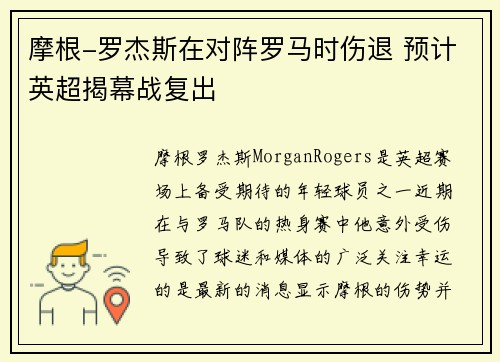 摩根-罗杰斯在对阵罗马时伤退 预计英超揭幕战复出

摩根罗杰斯MorganRogers是英超赛场上备受期待的年轻球员之一近期在与罗马队的热身赛中他意外受伤导致了球迷和媒体的广泛关注幸运的是最新的消息显示摩根的伤势并